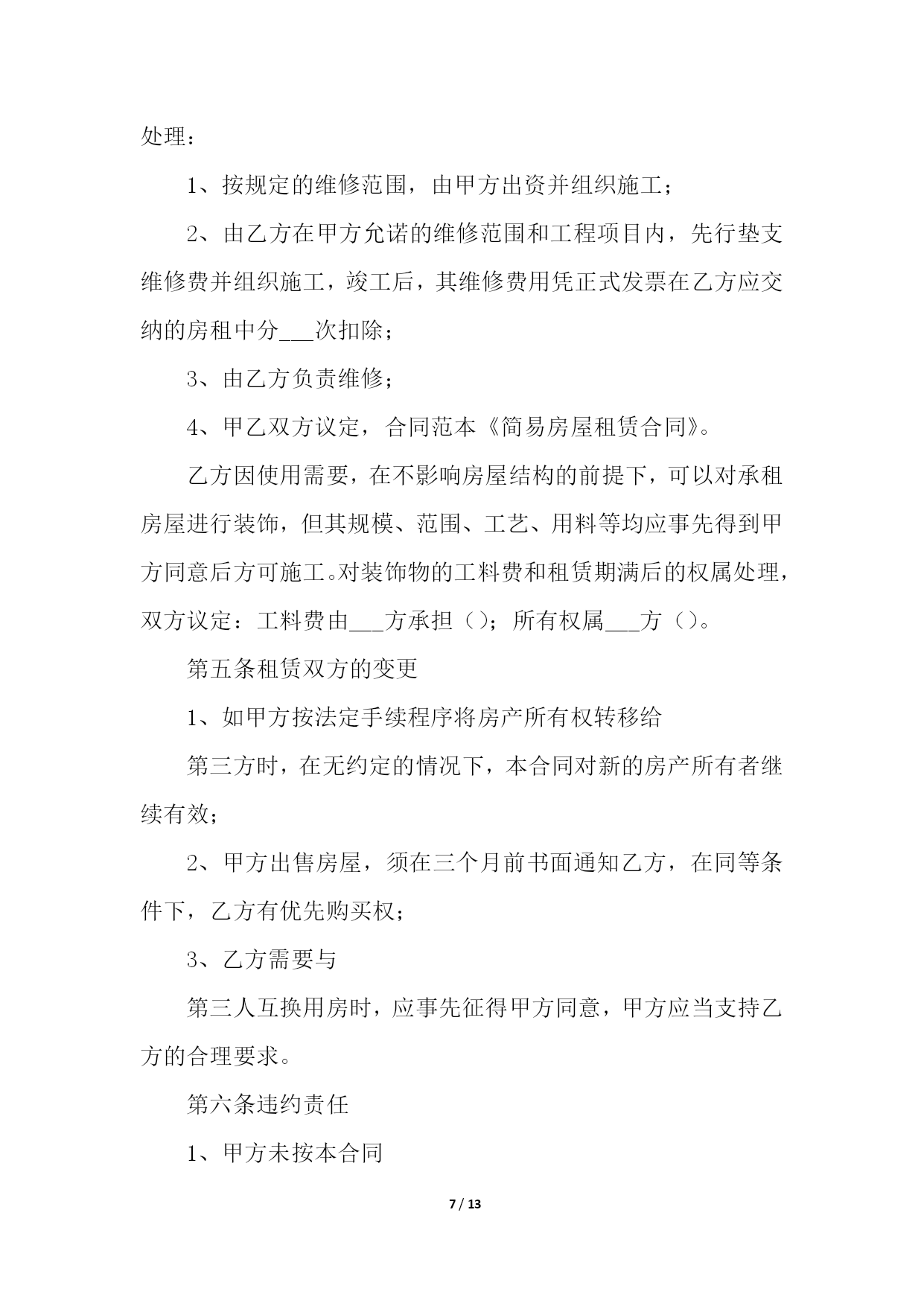 处理：

1、按规定的维修范围，由甲方出资并组织施工；

2、由乙方在甲方允诺的维修范围和工程项目内，先行垫支维修费并组织施工，竣工后，其维修费用凭正式发票在乙方应交纳的房租中分___次扣除；

3、由乙方负责维修；

4、甲乙双方议定，合同范本《简易房屋租赁合同》。

乙方因使用需要，在不影响房屋结构的前提下，可以对承租房屋进行装饰，但其规模、范围、工艺、用料等均应事先得到甲方同意后方可施工。对装饰物的工料费和租赁期满后的权属处理，双方议定：工料费由___方承担（）；所有权属___方（）。

第五条租赁双方的变更

1、如甲方按法定手续程序将房产所有权转移给

第三方时，在无约定的情况下，本合同对新的房产所有者继续有效；

2、甲方出售房屋，须在三个月前书面通知乙方，在同等条件下，乙方有优先购买权；

3、乙方需要与

第三人互换用房时，应事先征得甲方同意，甲方应当支持乙方的合理要求。

第六条违约责任

1、甲方未按本合同

7 / 13